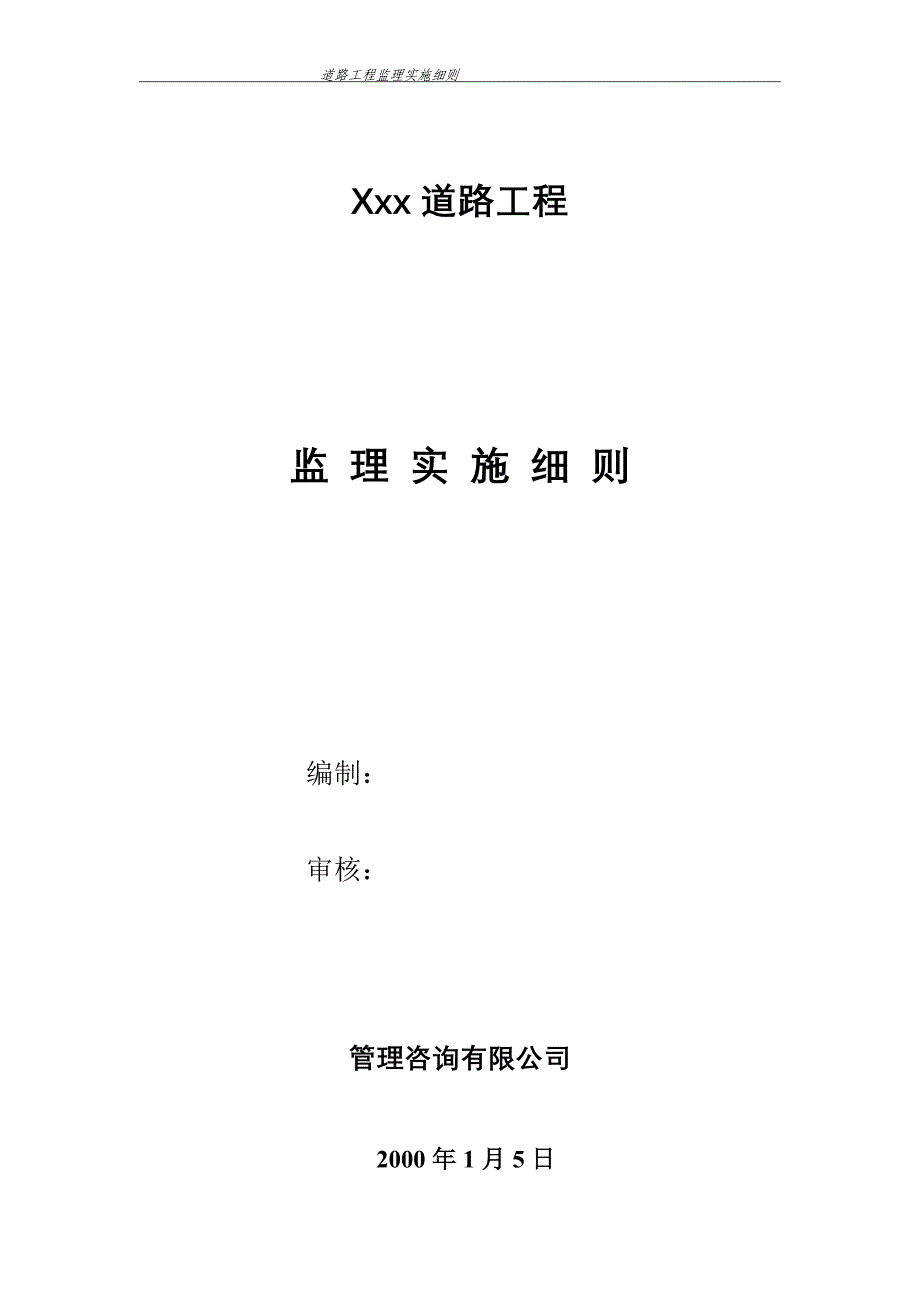 道路工程监理实施细则

Xxx 道路工程

监 理 实 施 细 则

编制：

审核：

管理咨询有限公司

2000 年 1 月 5 日